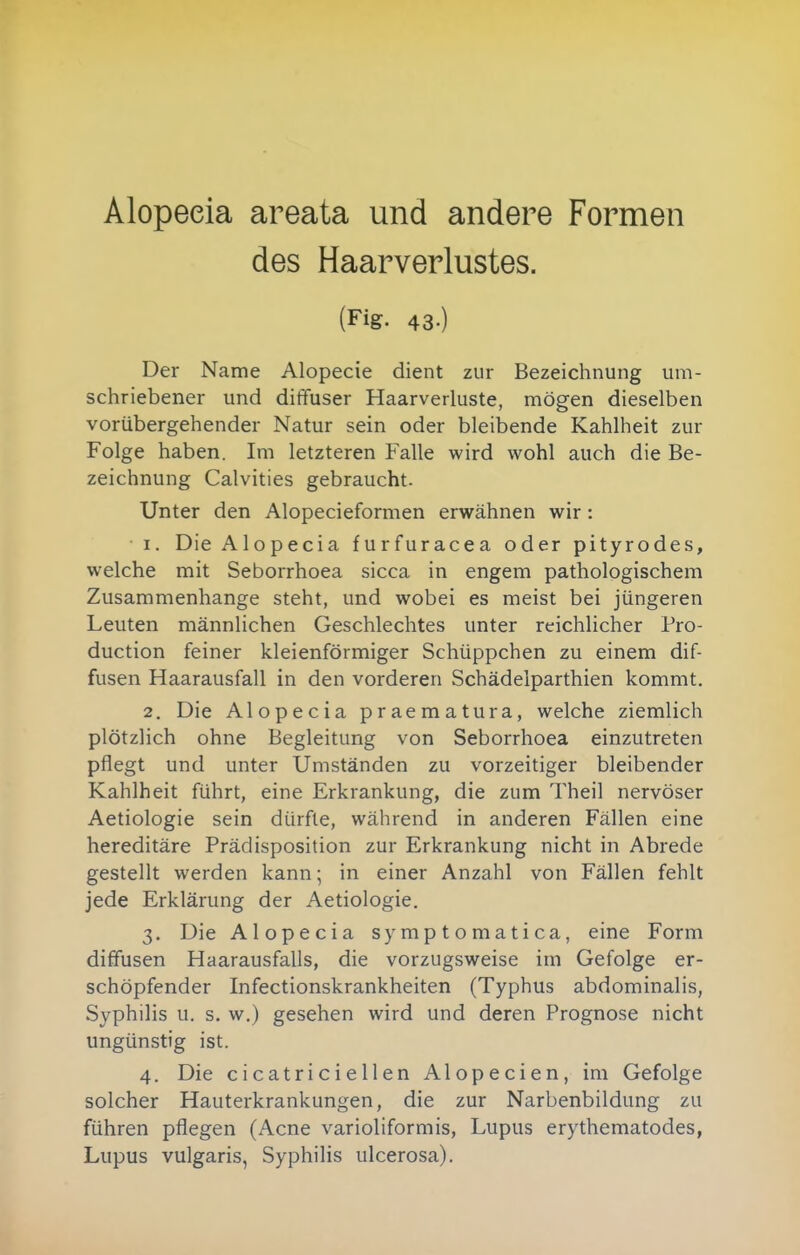 Alopecia areata und andere Formen des Haarverlustes.

(Fig. 43.)

Der Name Alopecie dient zur Bezeichnung umschriebener und diffuser Haarverluste, mögen dieselben vorübergehender Natur sein oder bleibende Kahlheit zur Folge haben. Im letzteren Falle wird wohl auch die Bezeichnung Calvities gebraucht.

Unter den Alopecieformen erwähnen wir:

1. Die Alopecia furfuracea oder pityrodes, welche mit Seborrhoea sicca in engem pathologischem Zusammenhange steht, und wobei es meist bei jüngeren Leuten männlichen Geschlechtes unter reichlicher Production feiner kleienförmiger Schüppchen zu einem diffusen Haarausfall in den vorderen Schädelparthien kommt.

2. Die Alopecia praematura, welche ziemlich plötzlich ohne Begleitung von Seborrhoea einzutreten pflegt und unter Umständen zu vorzeitiger bleibender Kahlheit führt, eine Erkrankung, die zum Theil nervöser Aetiologie sein dürfte, während in anderen Fällen eine hereditäre Prädisposition zur Erkrankung nicht in Abrede gestellt werden kann; in einer Anzahl von Fällen fehlt jede Erklärung der Aetiologie.

3. Die Alopecia symptomatica, eine Form diffusen Haarausfalls, die vorzugsweise im Gefolge erschöpfender Infectionskrankheiten (Typhus abdominalis, Syphilis u. s. w.) gesehen wird und deren Prognose nicht ungünstig ist.

4. Die cicatriciellen Alopecien, im Gefolge solcher Hauterkrankungen, die zur Narbenbildung zu führen pflegen (Acne varioliformis, Lupus erythematodes, Lupus vulgaris, Syphilis ulcerosa).